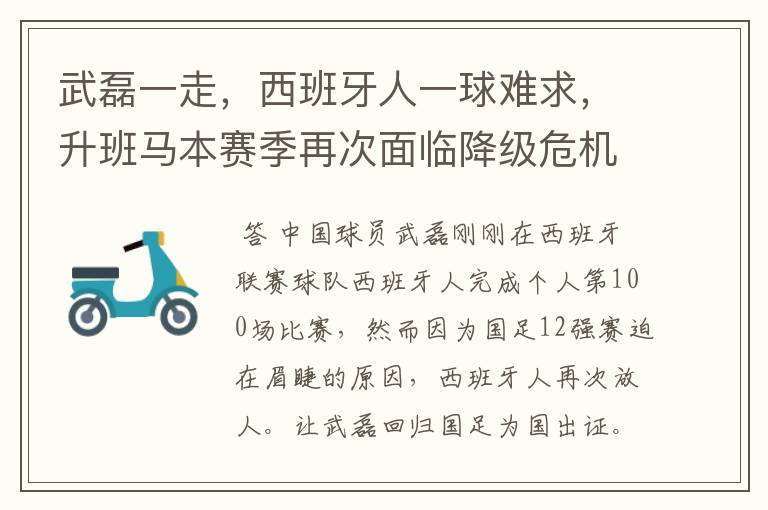 武磊一走，西班牙人一球难求，升班马本赛季再次面临降级危机

答 中国球员武磊刚刚在西班牙联赛球队西班牙人完成个人第100场比赛，然而因为国足12强赛迫在眉睫的原因，西班牙人再次放人。让武磊回归国足为国出证。